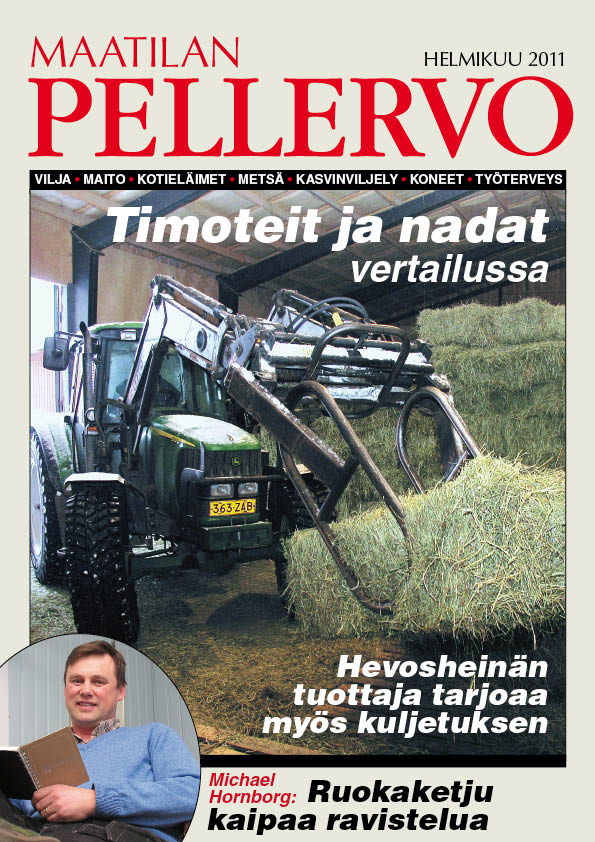 MAATILAN
HELMIKUU 2011
PELLERVO

VILJA • MAITO • KOTIELÄIMET • METSÄ • KASVINVILJELY • KONEET • TYÖTERVEYS

Timoteit ja nadat vertailussa

363-ZAB

Hevosheinän tuottaja tarjoaa myös kuljetuksen

Michael Hornborg: Ruokaketju kaipaa ravistelua